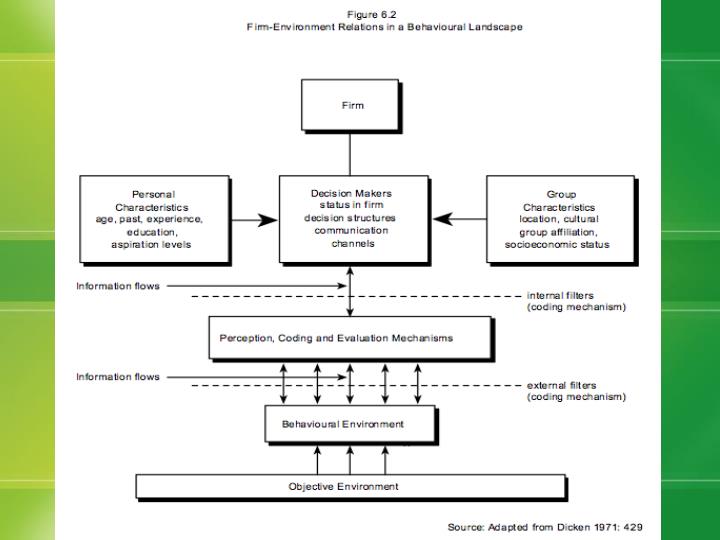 Figure 6.2
Firm-Environment Relations in a Behavioural Landscape

Firm

Personal Characteristics age, past, experience, education, aspiration levels

Decision Makers status in firm decision structures communication channels

Group Characteristics location, cultural group affiliation, socioeconomic status

Information flows

internal filters (coding mechanism)

Perception, Coding and Evaluation Mechanisms

Information flows

external filters (coding mechanism)

Behavioural Environment

Objective Environment

Source: Adapted from Dicken 1971: 429